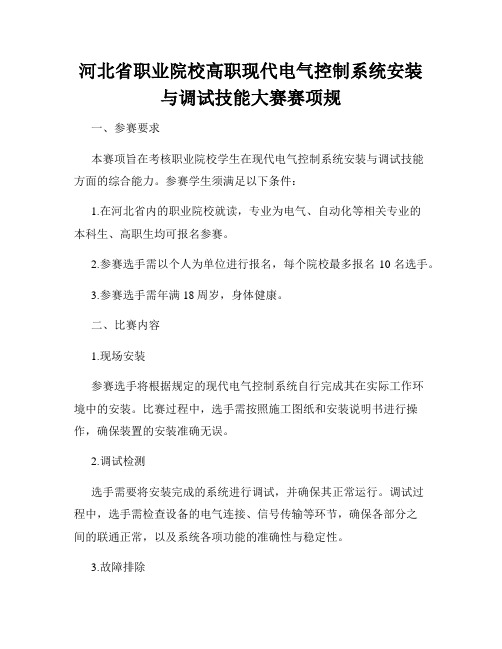 河北省职业院校高职现代电气控制系统安装与调试技能大赛赛项规

一、参赛要求

本赛项旨在考核职业院校学生在现代电气控制系统安装与调试技能方面的综合能力。参赛学生须满足以下条件：

1.在河北省内的职业院校就读，专业为电气、自动化等相关专业的本科生、高职生均可报名参赛。

2.参赛选手需以个人为单位进行报名，每个院校最多报名 10 名选手。

3.参赛选手需年满 18 周岁，身体健康。

二、比赛内容

1.现场安装

参赛选手将根据规定的现代电气控制系统自行完成其在实际工作环境中的安装。比赛过程中，选手需按照施工图纸和安装说明书进行操作，确保装置的安装准确无误。

2.调试检测

选手需要将安装完成的系统进行调试，并确保其正常运行。调试过程中，选手需检查设备的电气连接、信号传输等环节，确保各部分之间的联通正常，以及系统各项功能的准确性与稳定性。

3.故障排除